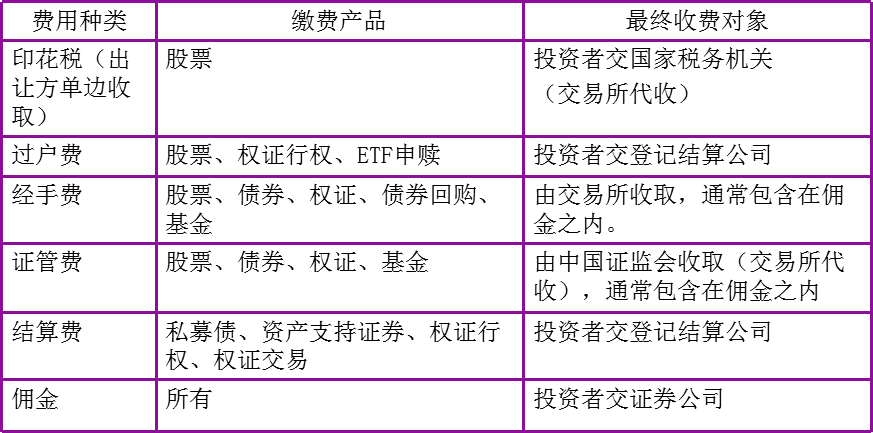 | 费用种类 | 缴费产品 | 最终收费对象 |
|---|---|---|
| 印花税（出让方单边收取） | 股票 | 投资者交国家税务机关（交易所代收） |
| 过户费 | 股票、权证行权、ETF申赎 | 投资者交登记结算公司 |
| 经手费 | 股票、债券、权证、债券回购、基金 | 由交易所收取，通常包含在佣金之内。 |
| 证管费 | 股票、债券、权证、基金 | 由中国证监会收取（交易所代收），通常包含在佣金之内 |
| 结算费 | 私募债、资产支持证券、权证行权、权证交易 | 投资者交登记结算公司 |
| 佣金 | 所有 | 投资者交证券公司 |